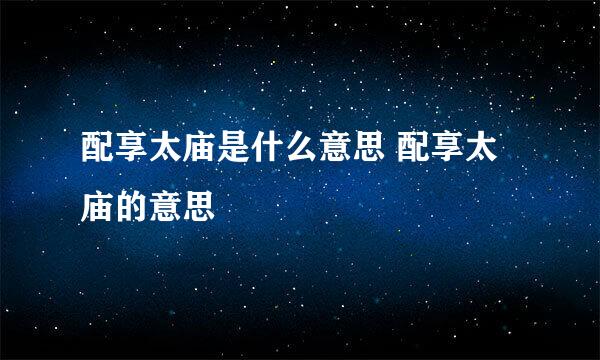 配享太庙是什么意思 配享太庙的意思